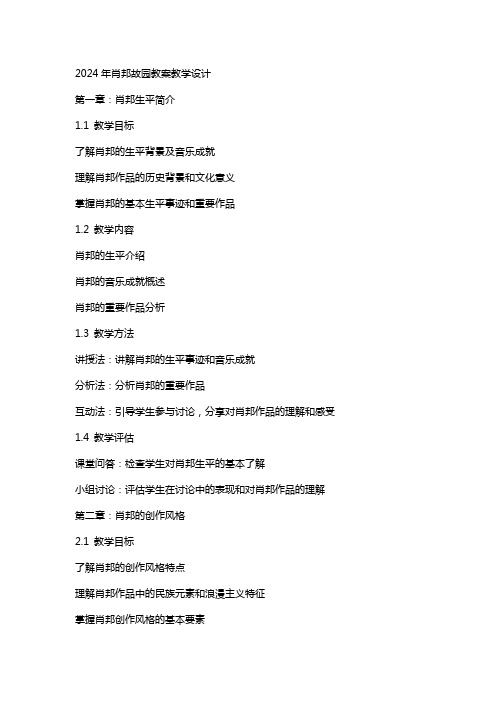 2024 年肖邦故园教案教学设计

第一章：肖邦生平简介

1.1 教学目标

了解肖邦的生平背景及音乐成就

理解肖邦作品的历史背景和文化意义

掌握肖邦的基本生平事迹和重要作品

1.2 教学内容

肖邦的生平介绍

肖邦的音乐成就概述

肖邦的重要作品分析

1.3 教学方法

讲授法：讲解肖邦的生平事迹和音乐成就

分析法：分析肖邦的重要作品

互动法：引导学生参与讨论，分享对肖邦作品的理解和感受

1.4 教学评估

课堂问答：检查学生对肖邦生平的基本了解

小组讨论：评估学生在讨论中的表现和对肖邦作品的理解

第二章：肖邦的创作风格

2.1 教学目标

了解肖邦的创作风格特点

理解肖邦作品中的民族元素和浪漫主义特征

掌握肖邦创作风格的基本要素